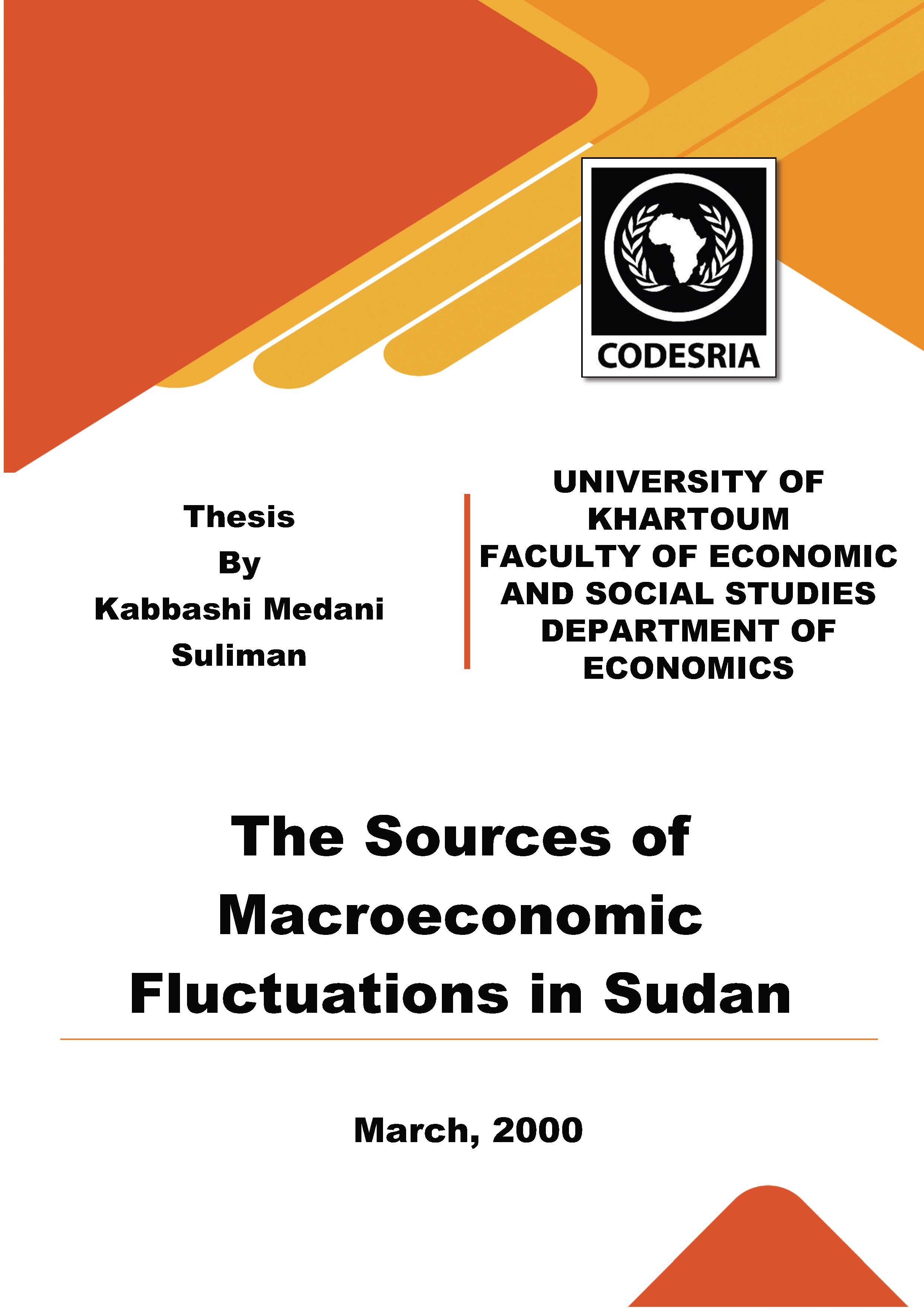 CODESRIA

Thesis
By
Kabbashi Medani Suliman

UNIVERSITY OF KHARTOUM
FACULTY OF ECONOMIC AND SOCIAL STUDIES
DEPARTMENT OF ECONOMICS

The Sources of Macroeconomic Fluctuations in Sudan

March, 2000